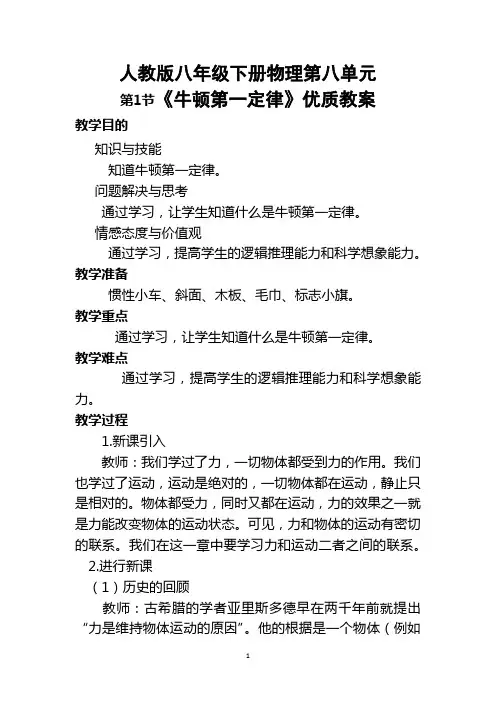 人教版八年级下册物理第八单元
第1节《牛顿第一定律》优质教案

教学目的

知识与技能

知道牛顿第一定律。

问题解决与思考

通过学习，让学生知道什么是牛顿第一定律。

情感态度与价值观

通过学习，提高学生的逻辑推理能力和科学想象能力。

教学准备

惯性小车、斜面、木板、毛巾、标志小旗。

教学重点

通过学习，让学生知道什么是牛顿第一定律。

教学难点

通过学习，提高学生的逻辑推理能力和科学想象能力。

教学过程

1.新课引入

教师：我们学过了力，一切物体都受到力的作用。我们也学过了运动，运动是绝对的，一切物体都在运动，静止只是相对的。物体都受力，同时又都在运动，力的效果之一就是力能改变物体的运动状态。可见，力和物体的运动有密切的联系。我们在这一章中要学习力和运动二者之间的联系。

2.进行新课

（1）历史的回顾

教师：古希腊的学者亚里斯多德早在两千年前就提出“力是维持物体运动的原因”。他的根据是一个物体（例如

1